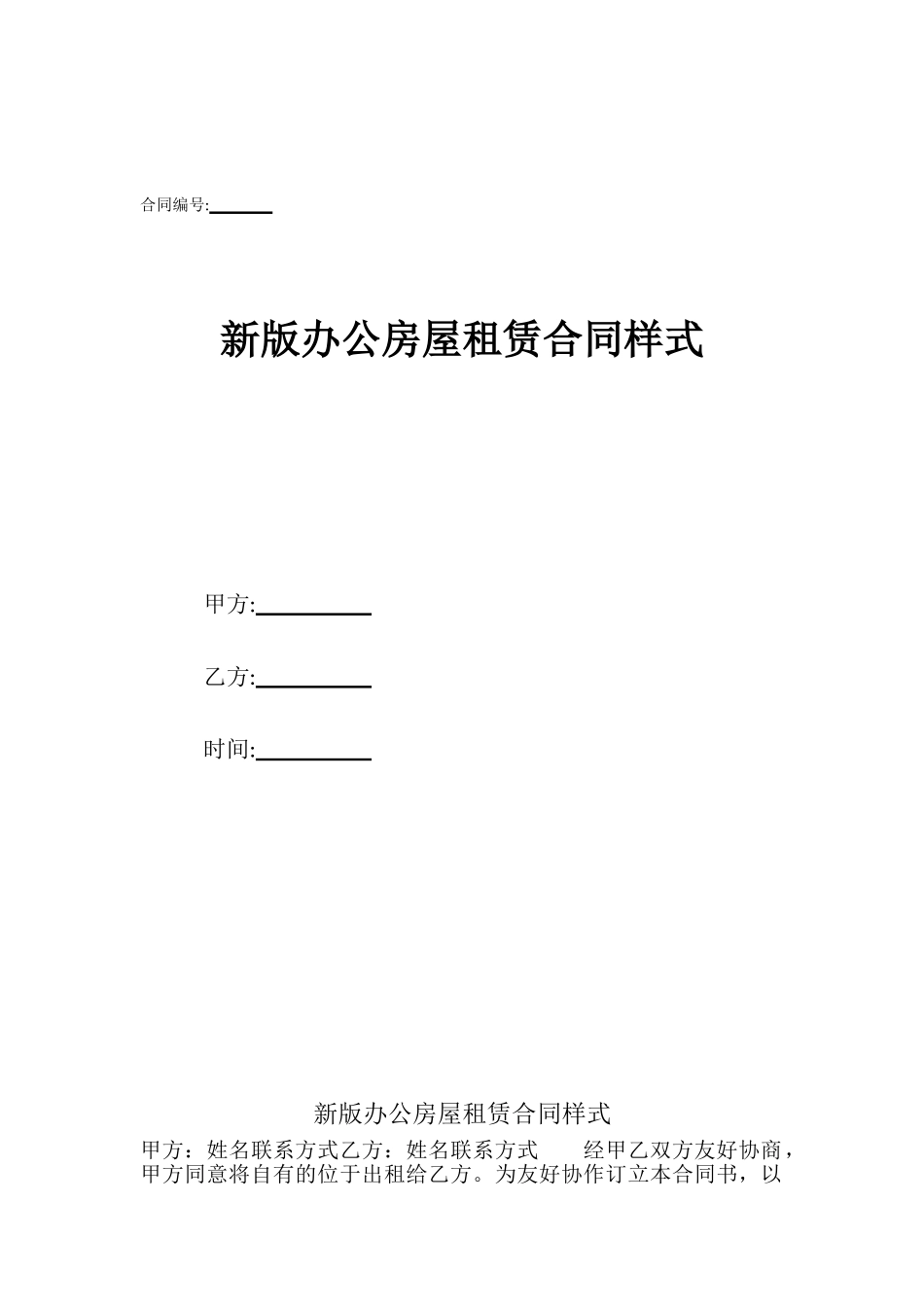 合同编号:______

新版办公房屋租赁合同样式

甲方:__________

乙方:__________

时间:__________

新版办公房屋租赁合同样式

甲方：姓名联系方式乙方：姓名联系方式　　经甲乙双方友好协商，甲方同意将自有的位于出租给乙方。为友好协作订立本合同书，以